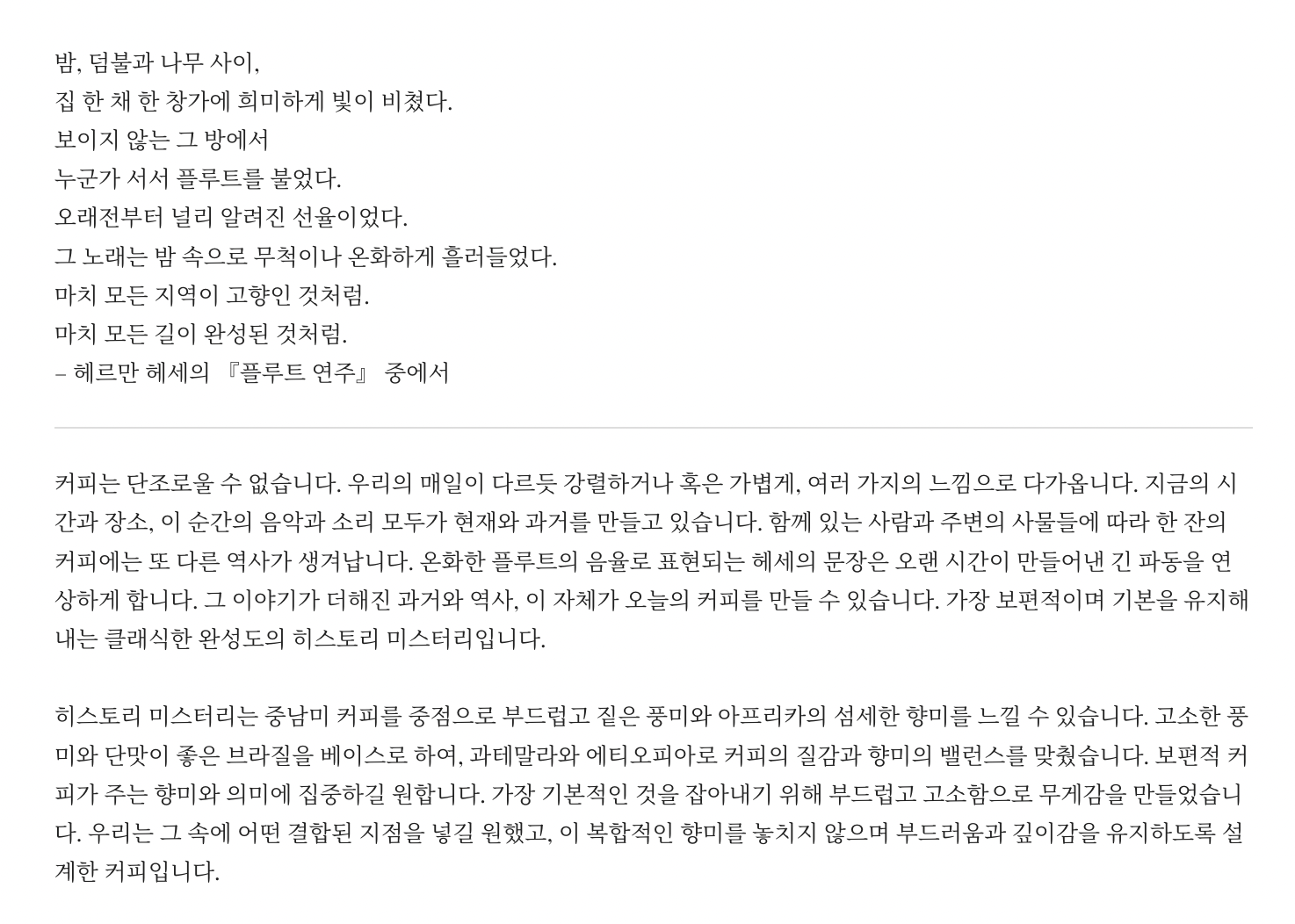 밤, 덤불과 나무 사이,
집 한 채 한 창가에 희미하게 빛이 비쳤다.
보이지 않는 그 방에서
누군가 서서 플루트를 불었다.
오래전부터 널리 알려진 선율이었다.
그 노래는 밤 속으로 무척이나 온화하게 흘러들었다.
마치 모든 지역이 고향인 것처럼.
마치 모든 길이 완성된 것처럼.
– 헤르만 헤세의 『플루트 연주』 중에서

커피는 단조로울 수 없습니다. 우리의 매일이 다르듯 강렬하거나 혹은 가볍게, 여러 가지의 느낌으로 다가옵니다. 지금의 시간과 장소, 이 순간의 음악과 소리 모두가 현재와 과거를 만들고 있습니다. 함께 있는 사람과 주변의 사물들에 따라 한 잔의 커피에는 또 다른 역사가 생겨납니다. 온화한 플루트의 음율로 표현되는 헤세의 문장은 오랜 시간이 만들어낸 긴 파동을 연상하게 합니다. 그 이야기가 더해진 과거와 역사, 이 자체가 오늘의 커피를 만들 수 있습니다. 가장 보편적이며 기본을 유지해내는 클래식한 완성도의 히스토리 미스터리입니다.

히스토리 미스터리는 중남미 커피를 중점으로 부드럽고 짙은 풍미와 아프리카의 섬세한 향미를 느낄 수 있습니다. 고소한 풍미와 단맛이 좋은 브라질을 베이스로 하여, 과테말라와 에티오피아로 커피의 질감과 향미의 밸런스를 맞췄습니다. 보편적 커피가 주는 향미와 의미에 집중하길 원합니다. 가장 기본적인 것을 잡아내기 위해 부드럽고 고소함으로 무게감을 만들었습니다. 우리는 그 속에 어떤 결합된 지점을 넣길 원했고, 이 복합적인 향미를 놓치지 않으며 부드러움과 깊이감을 유지하도록 설계한 커피입니다.